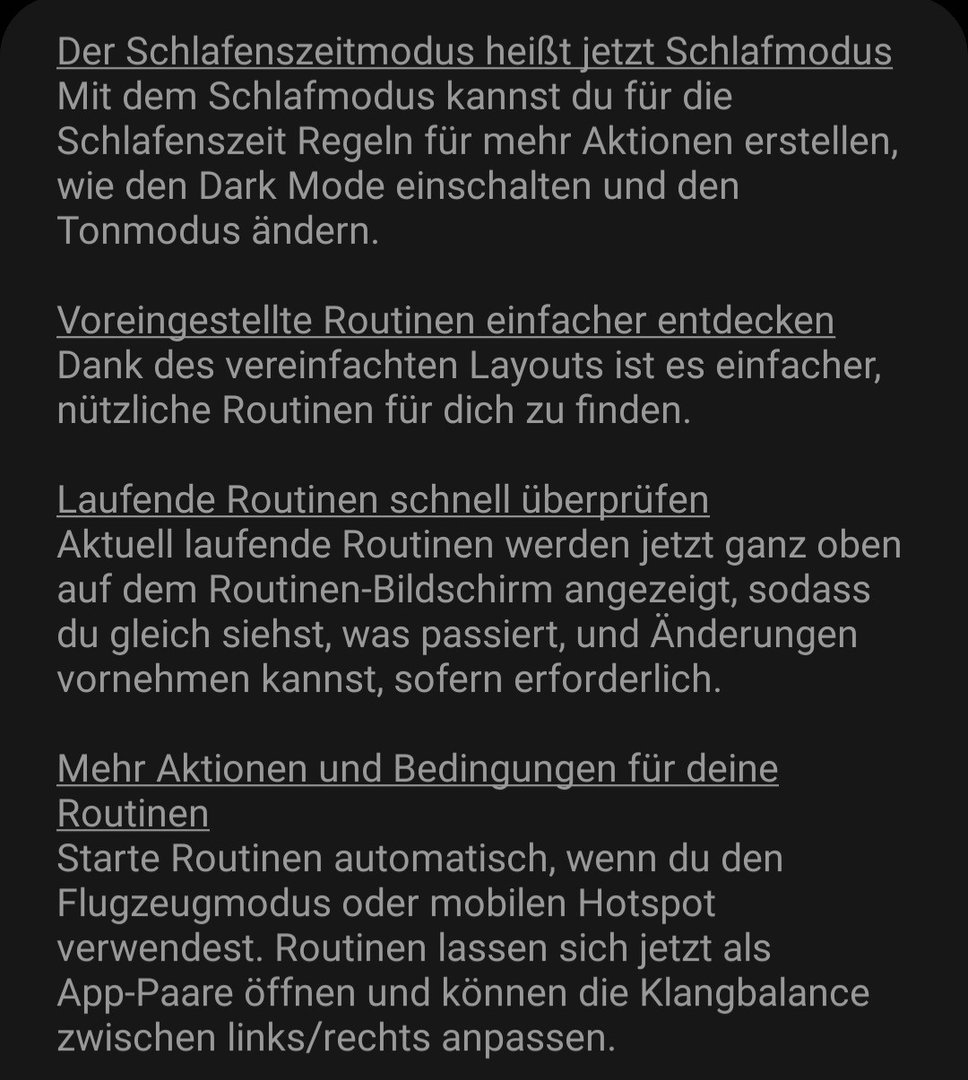 Der Schlafenszeitmodus heißt jetzt Schlafmodus
Mit dem Schlafmodus kannst du für die Schlafenszeit Regeln für mehr Aktionen erstellen, wie den Dark Mode einschalten und den Tonmodus ändern.

Voreingestellte Routinen einfacher entdecken
Dank des vereinfachten Layouts ist es einfacher, nützliche Routinen für dich zu finden.

Laufende Routinen schnell überprüfen
Aktuell laufende Routinen werden jetzt ganz oben auf dem Routinen-Bildschirm angezeigt, sodass du gleich siehst, was passiert, und Änderungen vornehmen kannst, sofern erforderlich.

Mehr Aktionen und Bedingungen für deine Routinen
Starte Routinen automatisch, wenn du den Flugzeugmodus oder mobilen Hotspot verwendest. Routinen lassen sich jetzt als App-Paare öffnen und können die Klangbalance zwischen links/rechts anpassen.